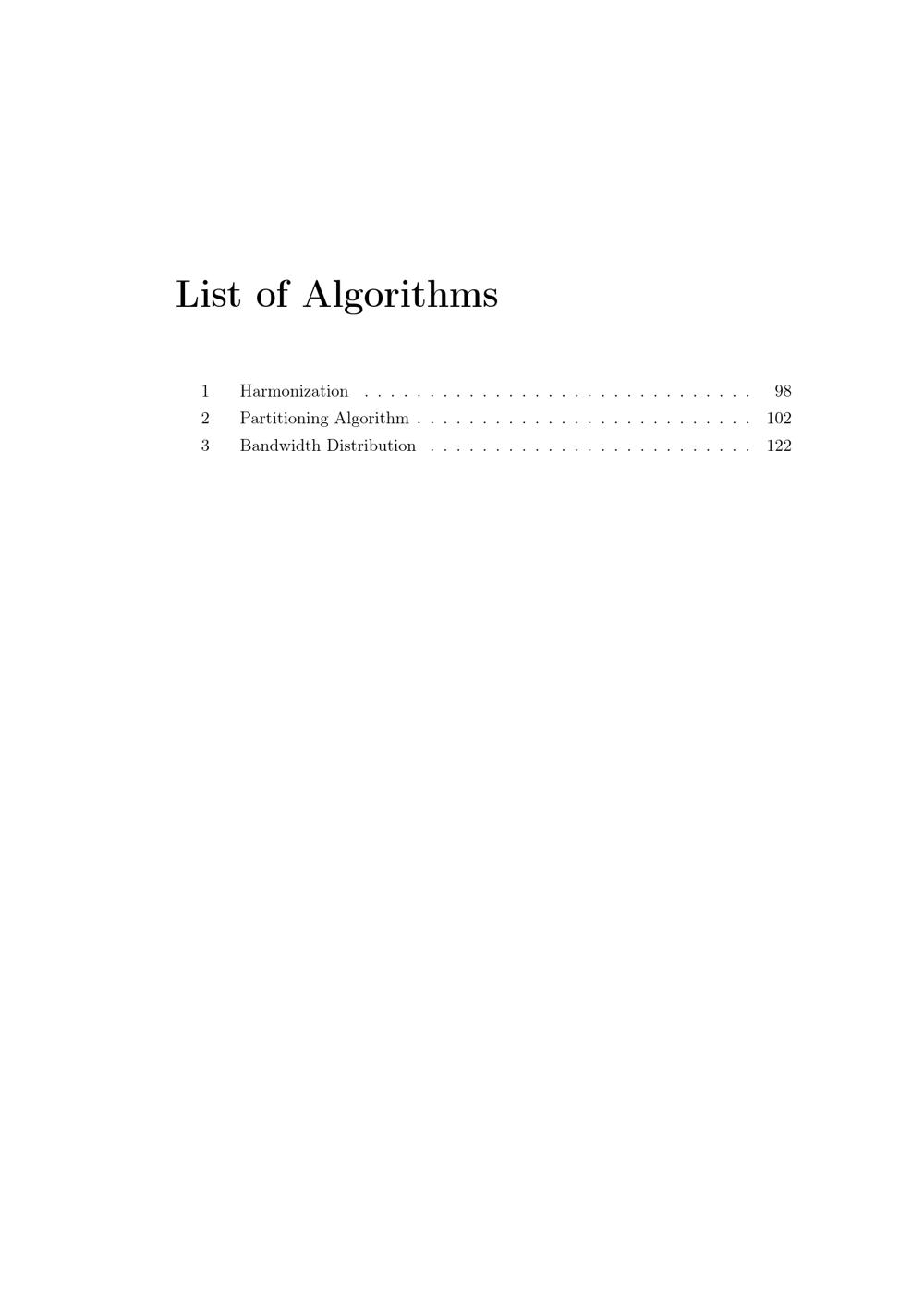 List of Algorithms

1 Harmonization . . . . . . . . . . . . . . . . . . . . . . . . . . . . . . 98
2 Partitioning Algorithm . . . . . . . . . . . . . . . . . . . . . . . . . 102
3 Bandwidth Distribution . . . . . . . . . . . . . . . . . . . . . . . . 122